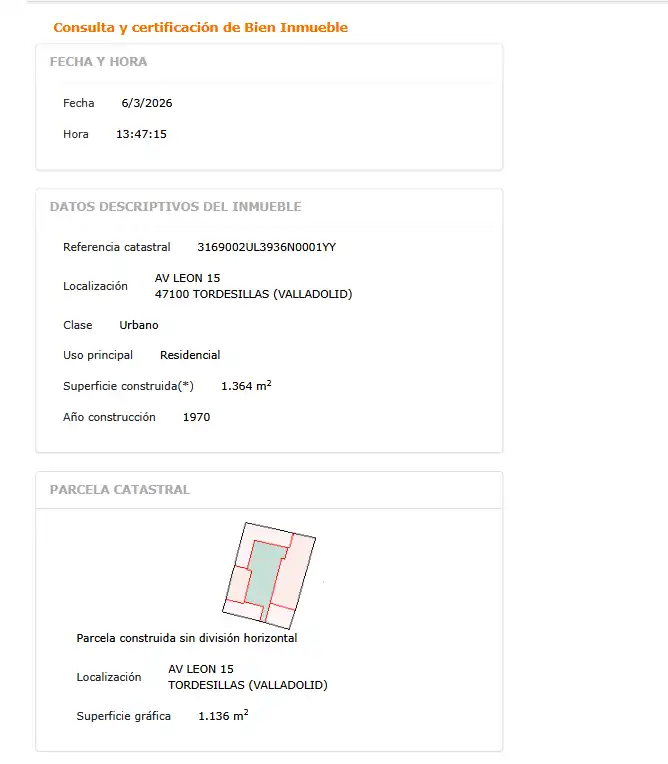 Consulta y certificación de Bien Inmueble

FECHA Y HORA

Fecha 6/3/2026

Hora 13:47:15

DATOS DESCRIPTIVOS DEL INMUEBLE

Referencia catastral 3169002UL3936N0001YY

Localización AV LEON 15
47100 TORDESILLAS (VALLADOLID)

Clase Urbano

Uso principal Residencial

Superficie construida(*) 1.364 $m^2$

Año construcción 1970

PARCELA CATASTRAL

Parcela construida sin división horizontal

Localización AV LEON 15
TORDESILLAS (VALLADOLID)

Superficie gráfica 1.136 $m^2$